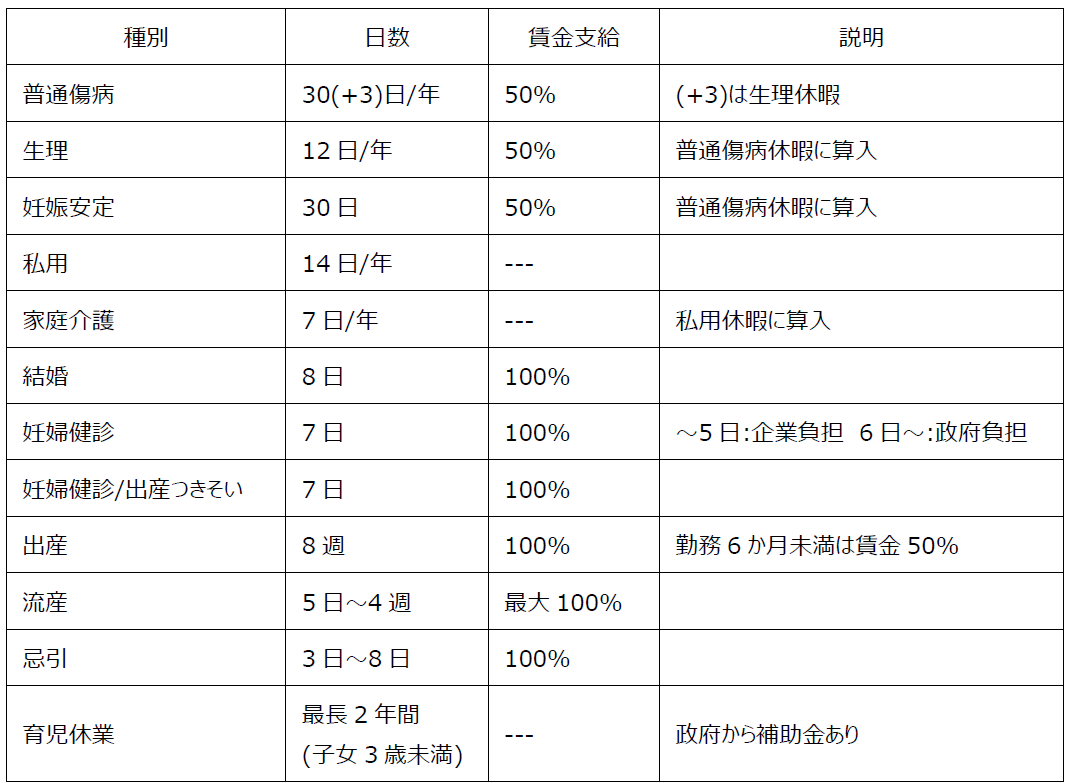 | 種別 | 日数 | 賃金支給 | 説明 |
|---|---|---|---|
| 普通傷病 | 30(+3)日/年 | 50% | (+3)は生理休暇 |
| 生理 | 12 日/年 | 50% | 普通傷病休暇に算入 |
| 妊娠安定 | 30 日 | 50% | 普通傷病休暇に算入 |
| 私用 | 14 日/年 | --- | |
| 家庭介護 | 7 日/年 | --- | 私用休暇に算入 |
| 結婚 | 8 日 | 100% | |
| 妊婦健診 | 7 日 | 100% | ～5 日:企業負担 6 日～:政府負担 |
| 妊婦健診/出産つきそい | 7 日 | 100% | |
| 出産 | 8 週 | 100% | 勤務 6 か月未満は賃金 50% |
| 流産 | 5 日～4 週 | 最大 100% | |
| 忌引 | 3 日～8 日 | 100% | |
| 育児休業 | 最長 2 年間 (子女 3 歳未満) | --- | 政府から補助金あり |